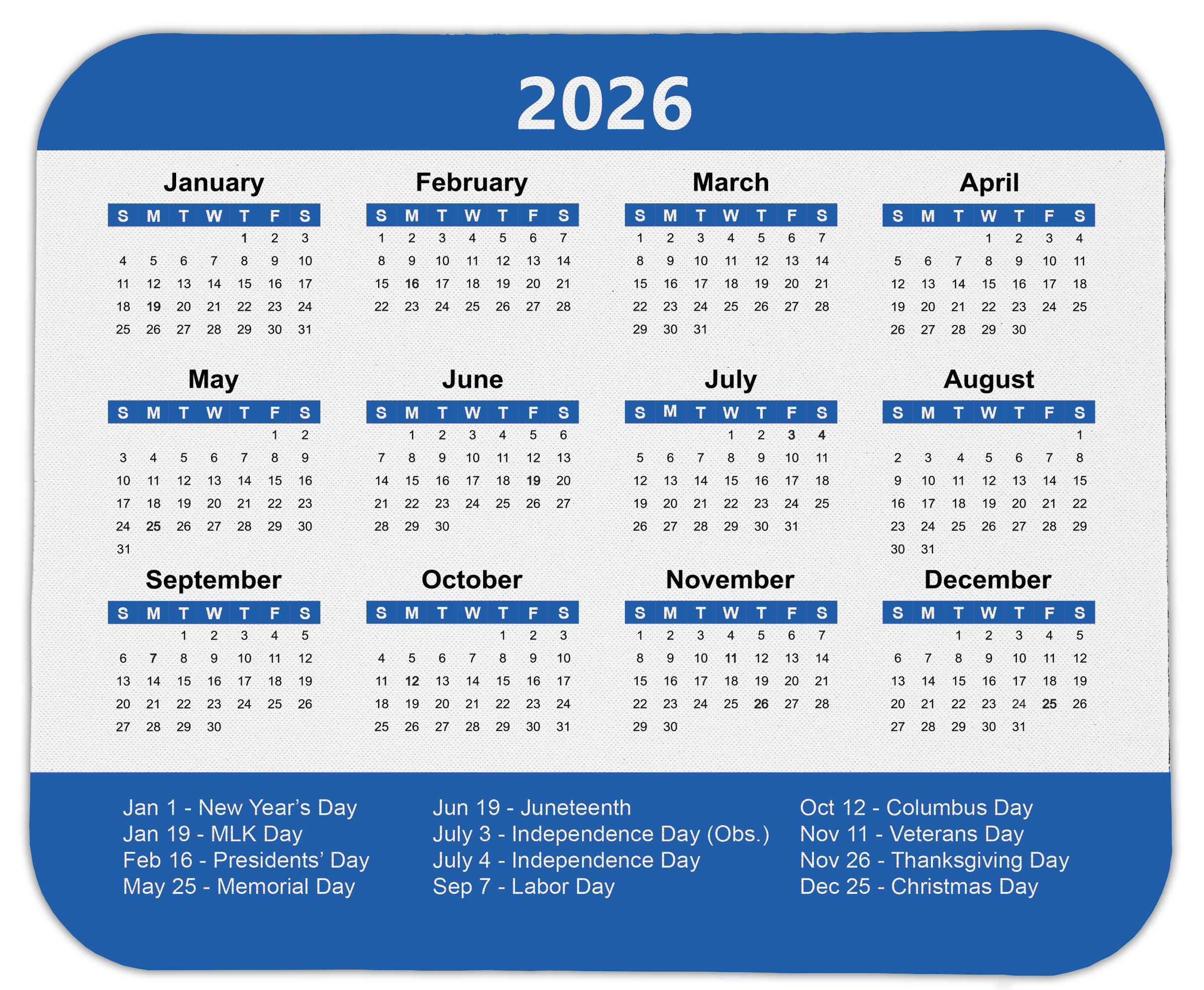 2026

January

| S | M | T | W | T | F | S |
|---|---|---|---|---|---|---|
|  |  |  |  | 1 | 2 | 3 |
| 4 | 5 | 6 | 7 | 8 | 9 | 10 |
| 11 | 12 | 13 | 14 | 15 | 16 | 17 |
| 18 | 19 | 20 | 21 | 22 | 23 | 24 |
| 25 | 26 | 27 | 28 | 29 | 30 | 31 |

February

| S | M | T | W | T | F | S |
|---|---|---|---|---|---|---|
| 1 | 2 | 3 | 4 | 5 | 6 | 7 |
| 8 | 9 | 10 | 11 | 12 | 13 | 14 |
| 15 | 16 | 17 | 18 | 19 | 20 | 21 |
| 22 | 23 | 24 | 25 | 26 | 27 | 28 |

March

| S | M | T | W | T | F | S |
|---|---|---|---|---|---|---|
| 1 | 2 | 3 | 4 | 5 | 6 | 7 |
| 8 | 9 | 10 | 11 | 12 | 13 | 14 |
| 15 | 16 | 17 | 18 | 19 | 20 | 21 |
| 22 | 23 | 24 | 25 | 26 | 27 | 28 |
| 29 | 30 | 31 |  |  |  |  |

April

| S | M | T | W | T | F | S |
|---|---|---|---|---|---|---|
|  |  |  | 1 | 2 | 3 | 4 |
| 5 | 6 | 7 | 8 | 9 | 10 | 11 |
| 12 | 13 | 14 | 15 | 16 | 17 | 18 |
| 19 | 20 | 21 | 22 | 23 | 24 | 25 |
| 26 | 27 | 28 | 29 | 30 |  |  |

May

| S | M | T | W | T | F | S |
|---|---|---|---|---|---|---|
|  |  |  |  |  | 1 | 2 |
| 3 | 4 | 5 | 6 | 7 | 8 | 9 |
| 10 | 11 | 12 | 13 | 14 | 15 | 16 |
| 17 | 18 | 19 | 20 | 21 | 22 | 23 |
| 24 | 25 | 26 | 27 | 28 | 29 | 30 |
| 31 |  |  |  |  |  |  |

June

| S | M | T | W | T | F | S |
|---|---|---|---|---|---|---|
|  | 1 | 2 | 3 | 4 | 5 | 6 |
| 7 | 8 | 9 | 10 | 11 | 12 | 13 |
| 14 | 15 | 16 | 17 | 18 | 19 | 20 |
| 21 | 22 | 23 | 24 | 25 | 26 | 27 |
| 28 | 29 | 30 |  |  |  |  |

July

| S | M | T | W | T | F | S |
|---|---|---|---|---|---|---|
|  |  |  | 1 | 2 | 3 | 4 |
| 5 | 6 | 7 | 8 | 9 | 10 | 11 |
| 12 | 13 | 14 | 15 | 16 | 17 | 18 |
| 19 | 20 | 21 | 22 | 23 | 24 | 25 |
| 26 | 27 | 28 | 29 | 30 | 31 |  |

August

| S | M | T | W | T | F | S |
|---|---|---|---|---|---|---|
|  |  |  |  |  |  | 1 |
| 2 | 3 | 4 | 5 | 6 | 7 | 8 |
| 9 | 10 | 11 | 12 | 13 | 14 | 15 |
| 16 | 17 | 18 | 19 | 20 | 21 | 22 |
| 23 | 24 | 25 | 26 | 27 | 28 | 29 |
| 30 | 31 |  |  |  |  |  |

September

| S | M | T | W | T | F | S |
|---|---|---|---|---|---|---|
|  |  | 1 | 2 | 3 | 4 | 5 |
| 6 | 7 | 8 | 9 | 10 | 11 | 12 |
| 13 | 14 | 15 | 16 | 17 | 18 | 19 |
| 20 | 21 | 22 | 23 | 24 | 25 | 26 |
| 27 | 28 | 29 | 30 |  |  |  |

October

| S | M | T | W | T | F | S |
|---|---|---|---|---|---|---|
|  |  |  |  | 1 | 2 | 3 |
| 4 | 5 | 6 | 7 | 8 | 9 | 10 |
| 11 | 12 | 13 | 14 | 15 | 16 | 17 |
| 18 | 19 | 20 | 21 | 22 | 23 | 24 |
| 25 | 26 | 27 | 28 | 29 | 30 | 31 |

November

| S | M | T | W | T | F | S |
|---|---|---|---|---|---|---|
| 1 | 2 | 3 | 4 | 5 | 6 | 7 |
| 8 | 9 | 10 | 11 | 12 | 13 | 14 |
| 15 | 16 | 17 | 18 | 19 | 20 | 21 |
| 22 | 23 | 24 | 25 | 26 | 27 | 28 |
| 29 | 30 |  |  |  |  |  |

December

| S | M | T | W | T | F | S |
|---|---|---|---|---|---|---|
|  |  | 1 | 2 | 3 | 4 | 5 |
| 6 | 7 | 8 | 9 | 10 | 11 | 12 |
| 13 | 14 | 15 | 16 | 17 | 18 | 19 |
| 20 | 21 | 22 | 23 | 24 | 25 | 26 |
| 27 | 28 | 29 | 30 | 31 |  |  |

Jan 1 - New Year's Day
Jan 19 - MLK Day
Feb 16 - Presidents' Day
May 25 - Memorial Day

Jun 19 - Juneteenth
July 3 - Independence Day (Obs.)
July 4 - Independence Day
Sep 7 - Labor Day

Oct 12 - Columbus Day
Nov 11 - Veterans Day
Nov 26 - Thanksgiving Day
Dec 25 - Christmas Day